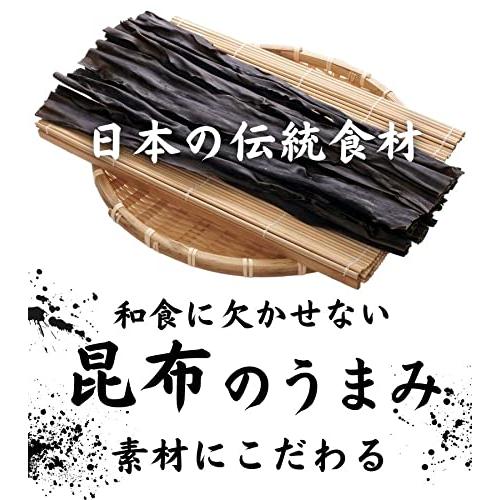 日本の伝統食材

和食に欠かせない
昆布のうまみ
素材にこだわる